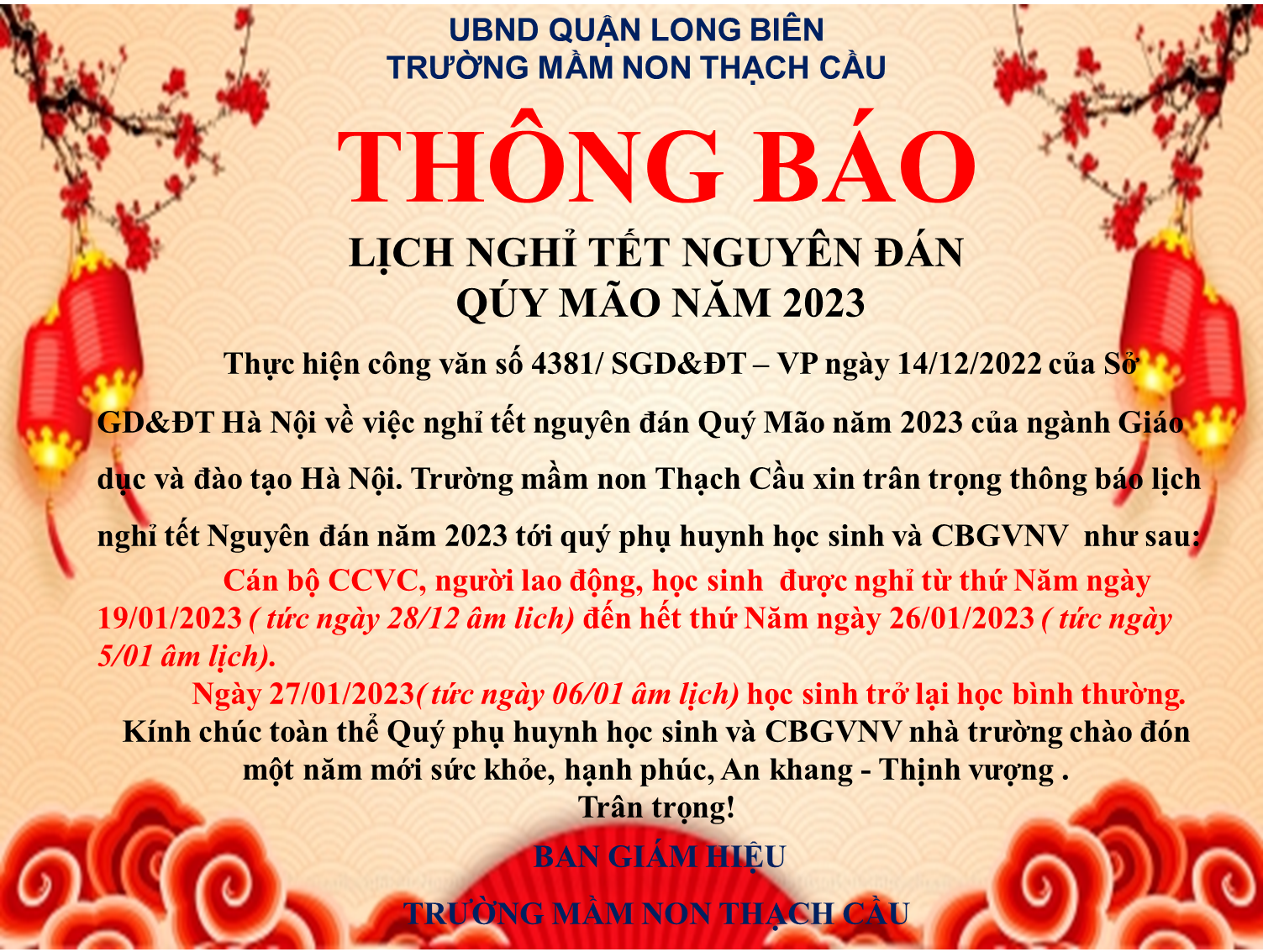 UBND QUẬN LONG BIÊN
TRƯỜNG MẦM NON THẠCH CẦU

THÔNG BÁO

LỊCH NGHỈ TẾT NGUYÊN ĐÁN
QÚY MÃO NĂM 2023

Thực hiện công văn số 4381/ SGD&ĐT – VP ngày 14/12/2022 của Sở GD&ĐT Hà Nội về việc nghỉ tết nguyên đán Quý Mão năm 2023 của ngành Giáo dục và đào tạo Hà Nội. Trường mầm non Thạch Cầu xin trân trọng thông báo lịch nghỉ tết Nguyên đán năm 2023 tới quý phụ huynh học sinh và CBGVNV như sau:

Cán bộ CCVC, người lao động, học sinh được nghỉ từ thứ Năm ngày 19/01/2023 ( tức ngày 28/12 âm lich) đến hết thứ Năm ngày 26/01/2023 ( tức ngày 5/01 âm lịch).

Ngày 27/01/2023( tức ngày 06/01 âm lịch) học sinh trở lại học bình thường.

Kính chúc toàn thể Quý phụ huynh học sinh và CBGVNV nhà trường chào đón một năm mới sức khỏe, hạnh phúc, An khang - Thịnh vượng .

Trân trọng!

BAN GIÁM HIỆU

TRƯỜNG MẦM NON THẠCH CẦU